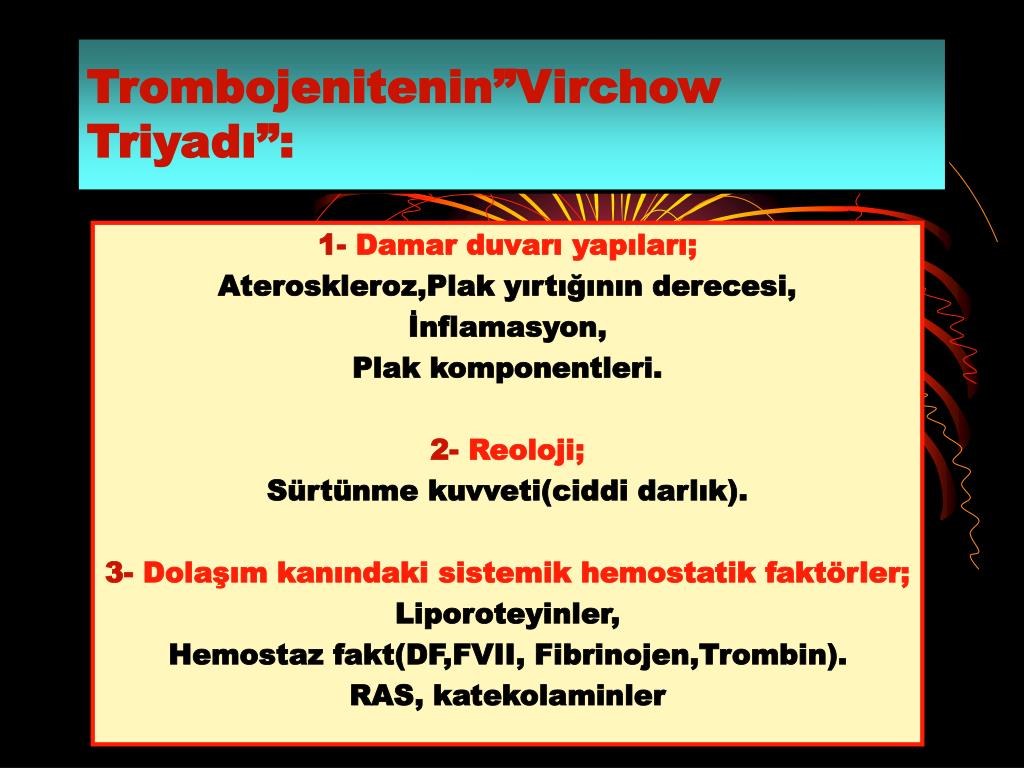 Trombojenitenin”Virchow Triyadı”:

1- Damar duvarı yapıları;
Ateroskleroz,Plak yırtığının derecesi,
İnflamasyon,
Plak komponentleri.

2- Reoloji;
Sürtünme kuvveti(ciddi darlık).

3- Dolaşım kanındaki sistemik hemostatik faktörler;
Liporoteyinler,
Hemostaz fakt(DF,FVII, Fibrinojen,Trombin).
RAS, katekolaminler